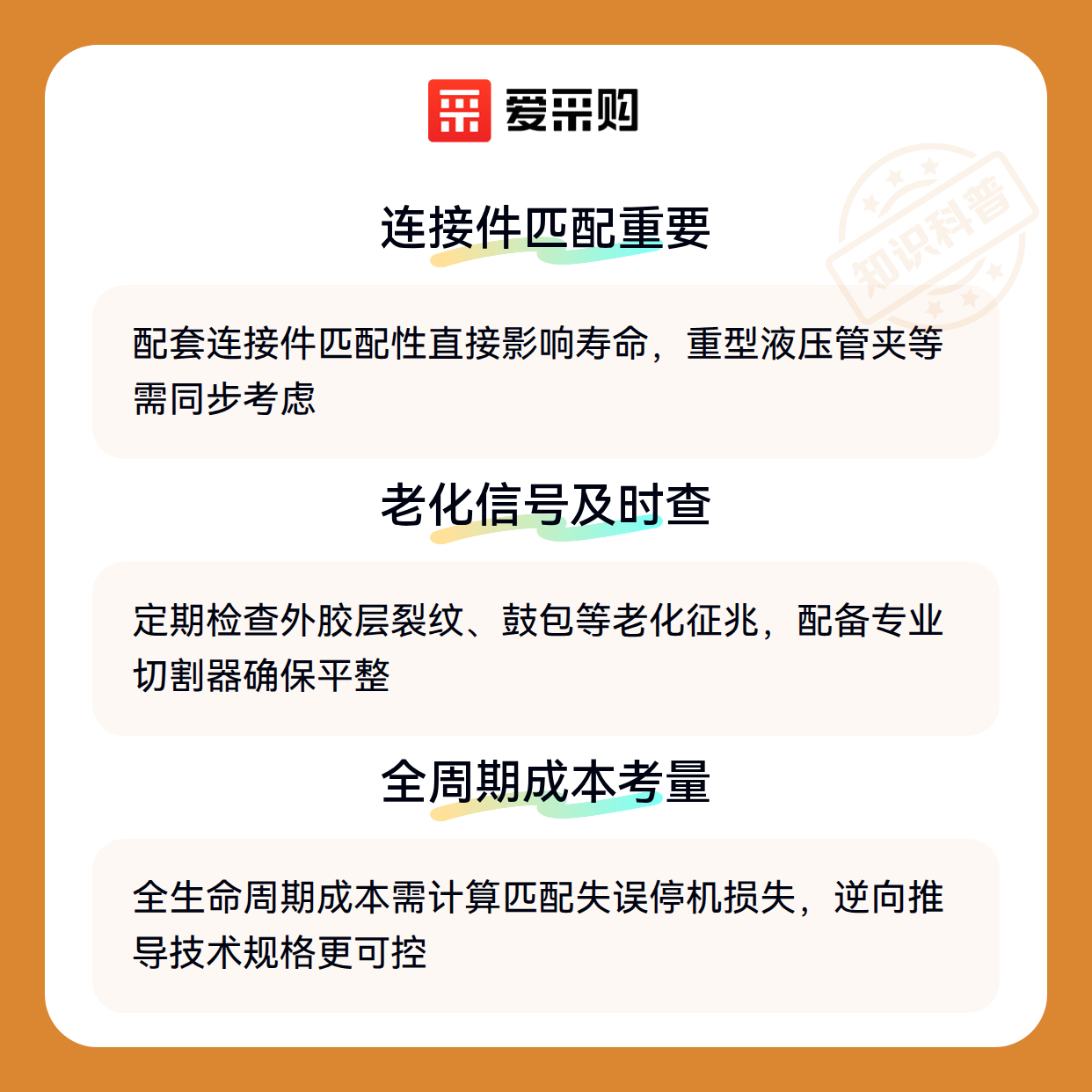 爱采购

连接件匹配重要

配套连接件匹配性直接影响寿命，重型液压管夹等需同步考虑

老化信号及时查

定期检查外胶层裂纹、鼓包等老化征兆，配备专业切割器确保平整

全周期成本考量

全生命周期成本需计算匹配失误停机损失，逆向推导技术规格更可控

知识科普